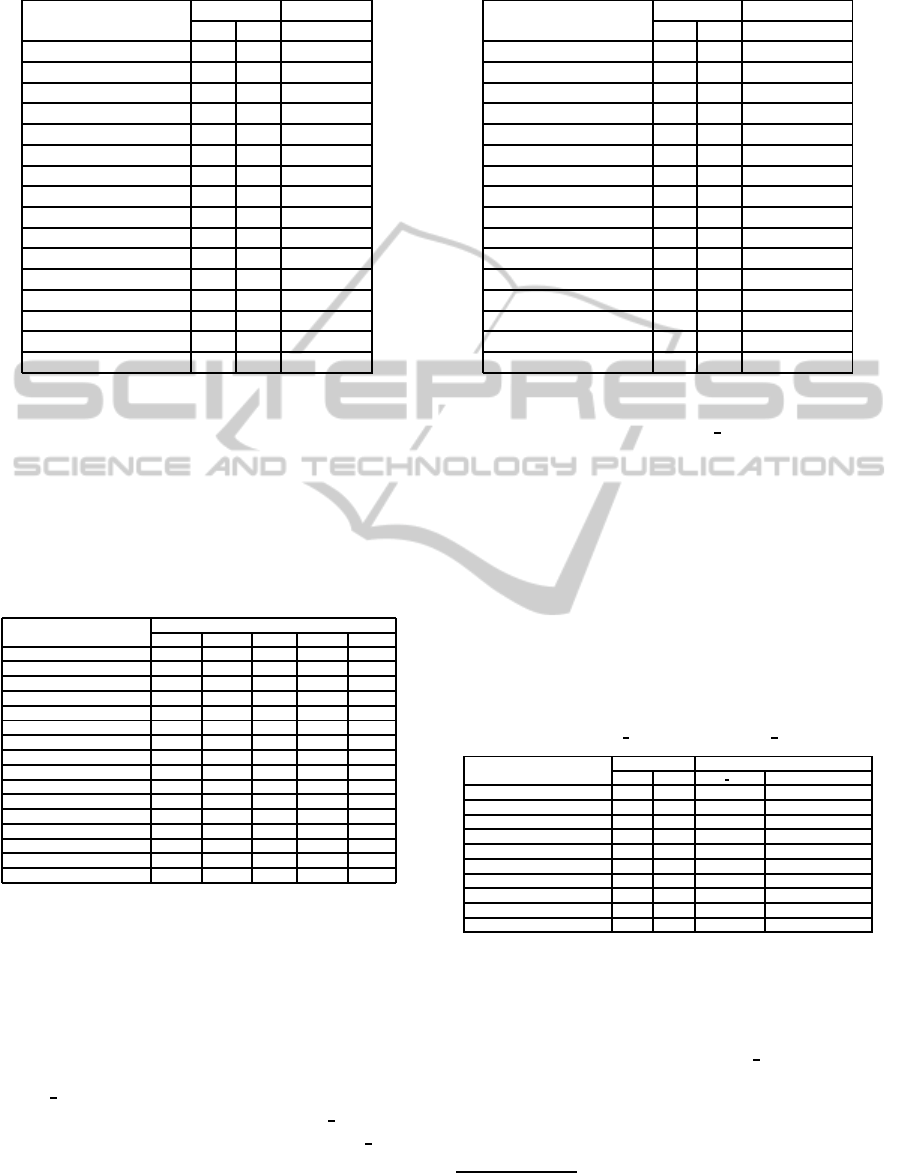 SCITEPRESS
SCIENCE AND TECHNOLOGY PUBLICATIONS